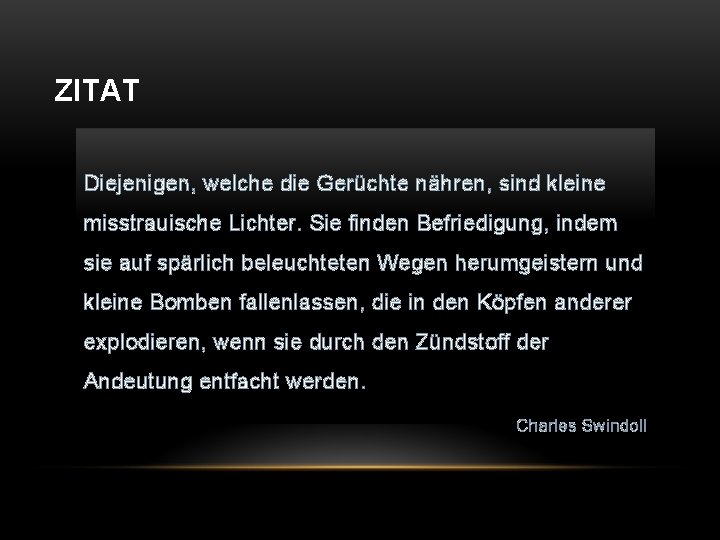 ZITAT

Diejenigen, welche die Gerüchte nähren, sind kleine misstrauische Lichter. Sie finden Befriedigung, indem sie auf spärlich beleuchteten Wegen herumgeistern und kleine Bomben fallenlassen, die in den Köpfen anderer explodieren, wenn sie durch den Zündstoff der Andeutung entfacht werden.

Charles Swindoll